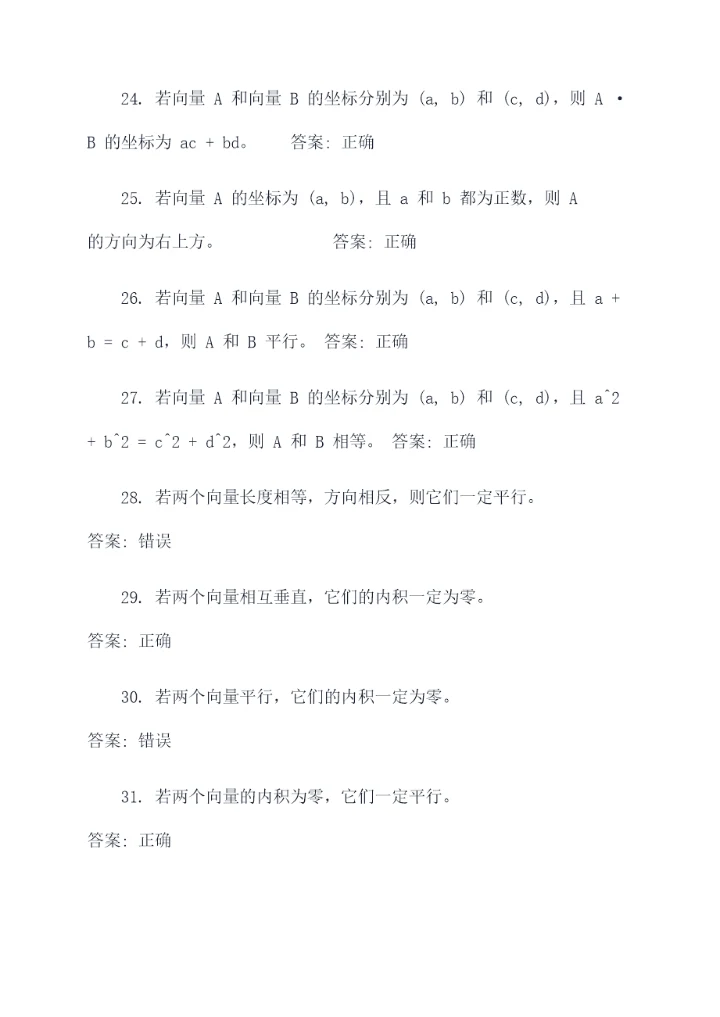 24. 若向量 A 和向量 B 的坐标分别为 (a, b) 和 (c, d)，则 A · B 的坐标为 ac + bd。 答案: 正确

25. 若向量 A 的坐标为 (a, b)，且 a 和 b 都为正数，则 A 的方向为右上方。 答案: 正确

26. 若向量 A 和向量 B 的坐标分别为 (a, b) 和 (c, d)，且 a + b = c + d，则 A 和 B 平行。 答案: 正确

27. 若向量 A 和向量 B 的坐标分别为 (a, b) 和 (c, d)，且 a^2 + b^2 = c^2 + d^2，则 A 和 B 相等。 答案: 正确

28. 若两个向量长度相等，方向相反，则它们一定平行。
答案: 错误

29. 若两个向量相互垂直，它们的内积一定为零。
答案: 正确

30. 若两个向量平行，它们的内积一定为零。
答案: 错误

31. 若两个向量的内积为零，它们一定平行。
答案: 正确